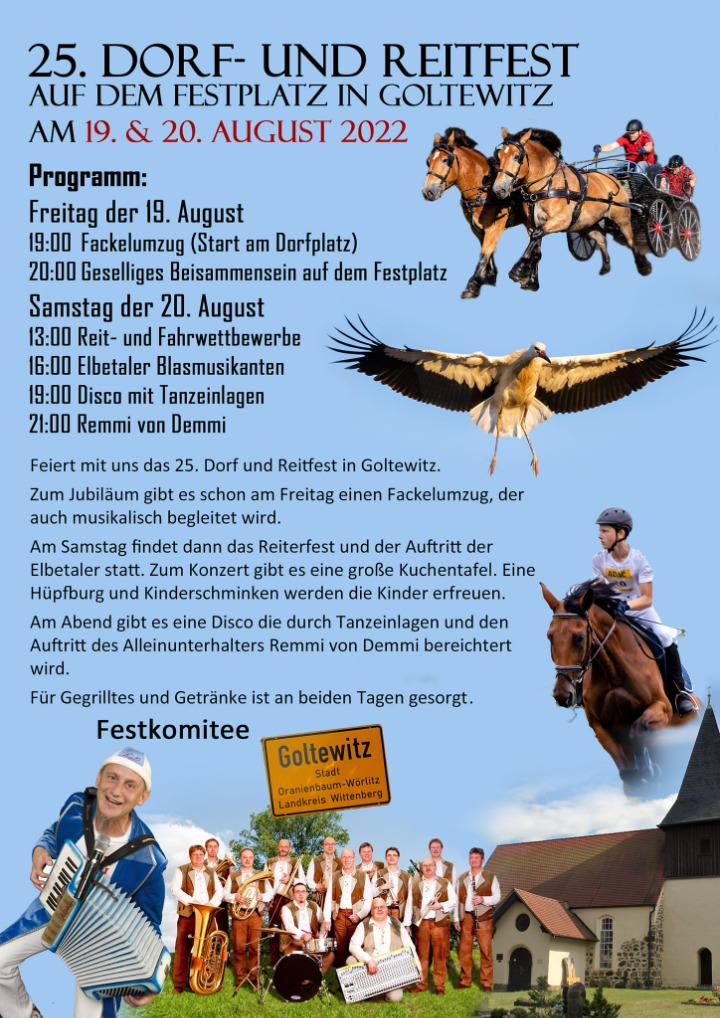 25. DORF- UND REITFEST
AUF DEM FESTPLATZ IN GOLTEWITZ
AM 19. & 20. AUGUST 2022

Programm:
Freitag der 19. August
19:00 Fackelumzug (Start am Dorfplatz)
20:00 Geselliges Beisammensein auf dem Festplatz
Samstag der 20. August
13:00 Reit- und Fahrwettbewerbe
16:00 Elbetaler Blasmusikanten
19:00 Disco mit Tanzeinlagen
21:00 Remmi von Demmi

Feiert mit uns das 25. Dorf und Reitfest in Goltewitz.

Zum Jubiläum gibt es schon am Freitag einen Fackelumzug, der auch musikalisch begleitet wird.

Am Samstag findet dann das Reiterfest und der Auftritt der Elbetaler statt. Zum Konzert gibt es eine große Kuchentafel. Eine Hüpfburg und Kinderschminken werden die Kinder erfreuen.

Am Abend gibt es eine Disco die durch Tanzeinlagen und den Auftritt des Alleinunterhalters Remmi von Demmi bereichtert wird.

Für Gegrilltes und Getränke ist an beiden Tagen gesorgt.

Festkomitee

Goltewitz
Stadt
Oranienbaum-Wörlitz
Landkreis Wittenberg